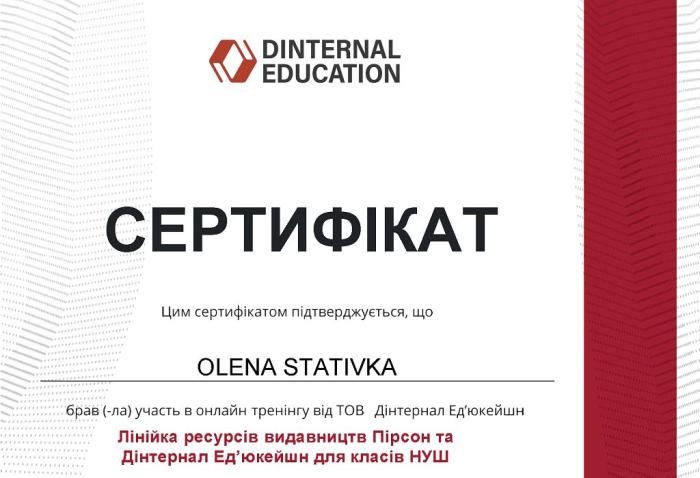 DINTERNAL EDUCATION

СЕРТИФІКАТ

Цим сертифікатом підтверджується, що

OLENA STATIVKA

брав (-ла) участь в онлайн тренінгу від ТОВ Дінтернал Ед'юкейшн

Лінійка ресурсів видавництв Пірсон та Дінтернал Ед'юкейшн для класів НУШ